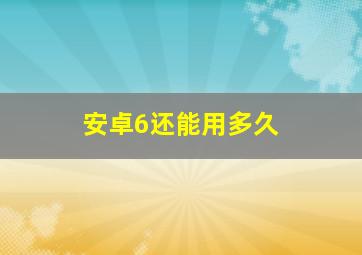 安卓6还能用多久